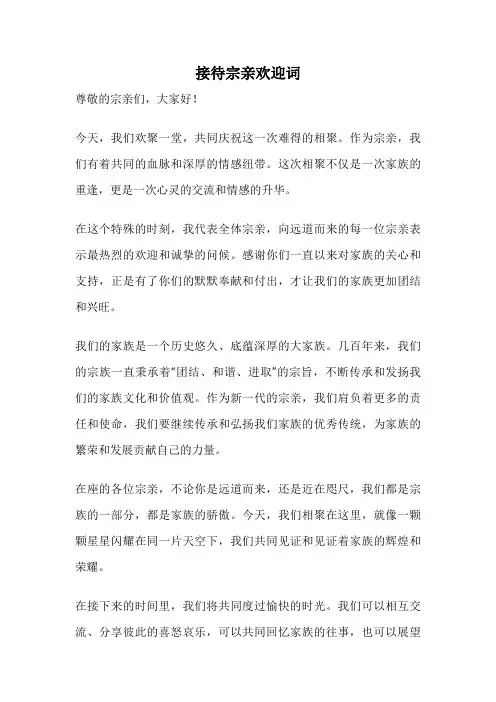 接待宗亲欢迎词

尊敬的宗亲们，大家好！

今天，我们欢聚一堂，共同庆祝这一次难得的相聚。作为宗亲，我们有着共同的血脉和深厚的情感纽带。这次相聚不仅是一次家族的重逢，更是一次心灵的交流和情感的升华。

在这个特殊的时刻，我代表全体宗亲，向远道而来的每一位宗亲表示最热烈的欢迎和诚挚的问候。感谢你们一直以来对家族的关心和支持，正是有了你们的默默奉献和付出，才让我们的家族更加团结和兴旺。

我们的家族是一个历史悠久、底蕴深厚的大家族。几百年来，我们的宗族一直秉承着“团结、和谐、进取”的宗旨，不断传承和发扬我们的家族文化和价值观。作为新一代的宗亲，我们肩负着更多的责任和使命，我们要继续传承和弘扬我们家族的优秀传统，为家族的繁荣和发展贡献自己的力量。

在座的各位宗亲，不论你是远道而来，还是近在咫尺，我们都是宗族的一部分，都是家族的骄傲。今天，我们相聚在这里，就像一颗颗星星闪耀在同一片天空下，我们共同见证和见证着家族的辉煌和荣耀。

在接下来的时间里，我们将共同度过愉快的时光。我们可以相互交流、分享彼此的喜怒哀乐，可以共同回忆家族的往事，也可以展望